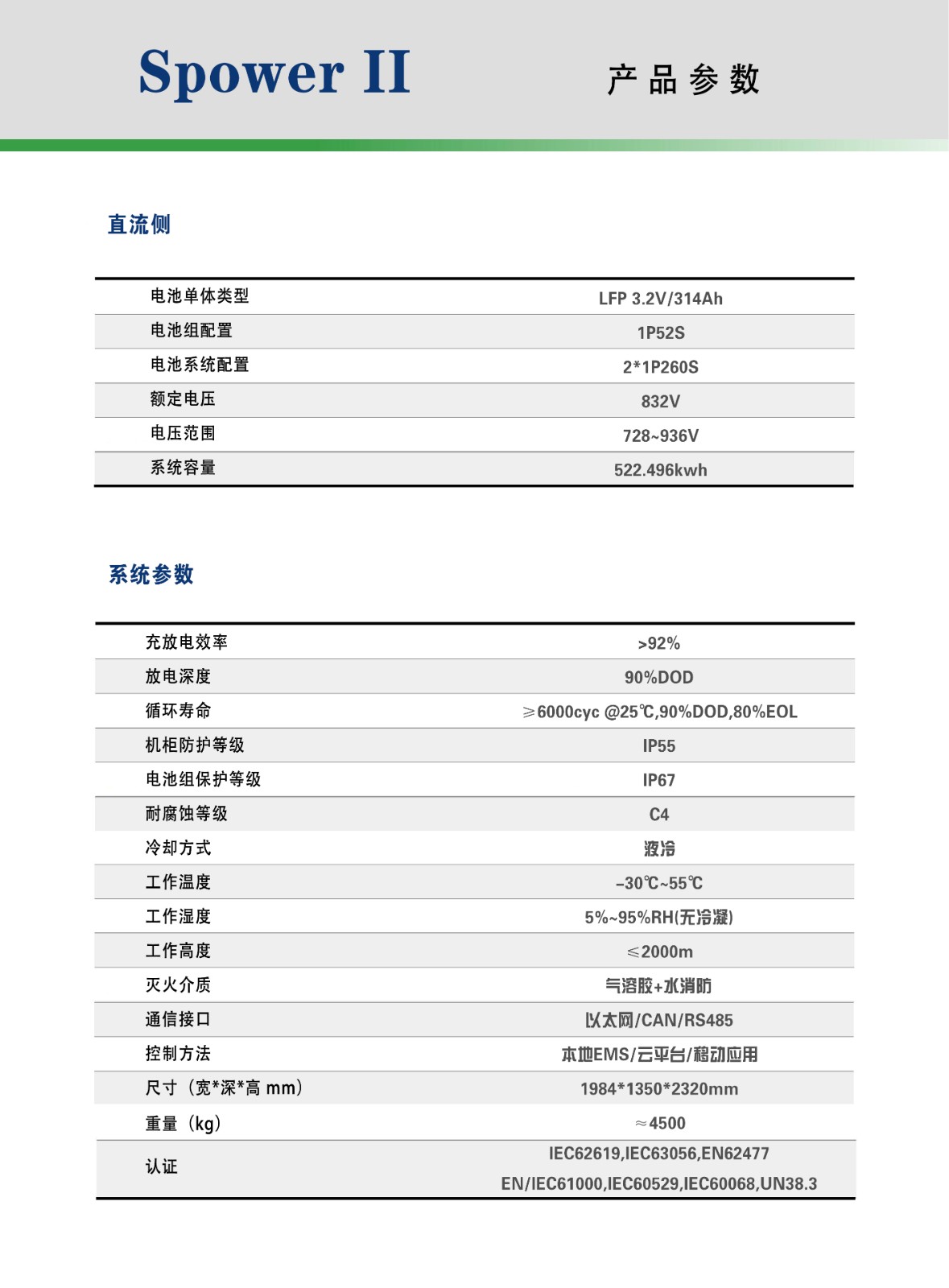 Spower II

产品参数

直流侧

| 电池单体类型 | LFP 3.2V/314Ah |
|---|---|
| 电池组配置 | 1P52S |
| 电池系统配置 | 2*1P260S |
| 额定电压 | 832V |
| 电压范围 | 728~936V |
| 系统容量 | 522.496kwh |

系统参数

| 充放电效率 | >92% |
|---|---|
| 放电深度 | 90%DOD |
| 循环寿命 | ≥6000cyc @25℃,90%DOD,80%EOL |
| 机柜防护等级 | IP55 |
| 电池组保护等级 | IP67 |
| 耐腐蚀等级 | C4 |
| 冷却方式 | 液冷 |
| 工作温度 | -30℃~55℃ |
| 工作湿度 | 5%~95%RH(无冷凝) |
| 工作高度 | ≤2000m |
| 灭火介质 | 气溶胶+水消防 |
| 通信接口 | 以太网/CAN/RS485 |
| 控制方法 | 本地EMS/云平台/移动应用 |
| 尺寸（宽*深*高 mm） | 1984*1350*2320mm |
| 重量（kg） | ≈4500 |
| 认证 | IEC62619,IEC63056,EN62477 EN/IEC61000,IEC60529,IEC60068,UN38.3 |